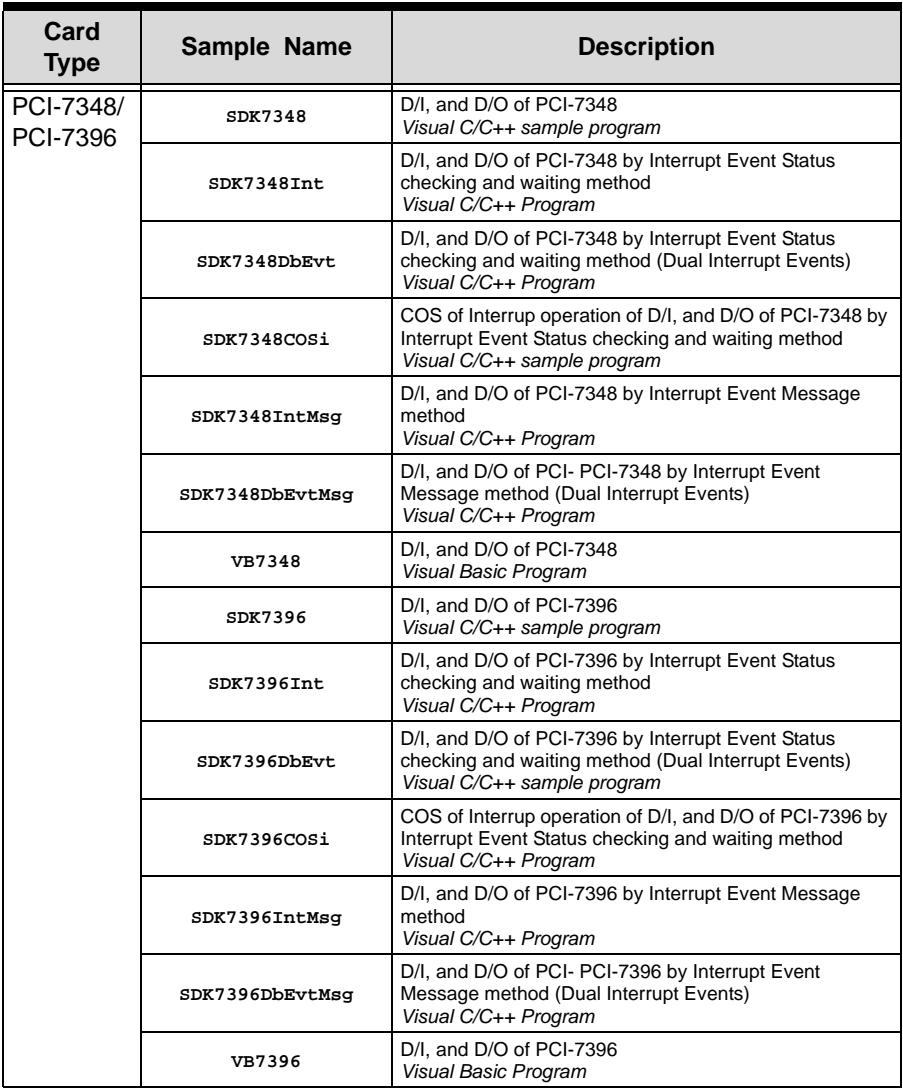 | Card Type | Sample Name | Description |
|---|---|---|
| PCI-7348/ PCI-7396 | SDK7348 | D/I, and D/O of PCI-7348 Visual C/C++ sample program |
| | SDK7348Int | D/I, and D/O of PCI-7348 by Interrupt Event Status checking and waiting method Visual C/C++ Program |
| | SDK7348DbEvt | D/I, and D/O of PCI-7348 by Interrupt Event Status checking and waiting method (Dual Interrupt Events) Visual C/C++ Program |
| | SDK7348COSi | COS of Interrup operation of D/I, and D/O of PCI-7348 by Interrupt Event Status checking and waiting method Visual C/C++ sample program |
| | SDK7348IntMsg | D/I, and D/O of PCI-7348 by Interrupt Event Message method Visual C/C++ Program |
| | SDK7348DbEvtMsg | D/I, and D/O of PCI- PCI-7348 by Interrupt Event Message method (Dual Interrupt Events) Visual C/C++ Program |
| | VB7348 | D/I, and D/O of PCI-7348 Visual Basic Program |
| | SDK7396 | D/I, and D/O of PCI-7396 Visual C/C++ sample program |
| | SDK7396Int | D/I, and D/O of PCI-7396 by Interrupt Event Status checking and waiting method Visual C/C++ Program |
| | SDK7396DbEvt | D/I, and D/O of PCI-7396 by Interrupt Event Status checking and waiting method (Dual Interrupt Events) Visual C/C++ sample program |
| | SDK7396COSi | COS of Interrup operation of D/I, and D/O of PCI-7396 by Interrupt Event Status checking and waiting method Visual C/C++ Program |
| | SDK7396IntMsg | D/I, and D/O of PCI-7396 by Interrupt Event Message method Visual C/C++ Program |
| | SDK7396DbEvtMsg | D/I, and D/O of PCI- PCI-7396 by Interrupt Event Message method (Dual Interrupt Events) Visual C/C++ Program |
| | VB7396 | D/I, and D/O of PCI-7396 Visual Basic Program |